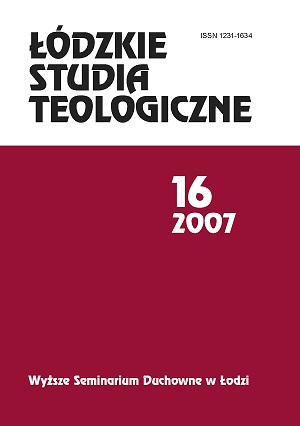 ŁÓDZKIE STUDIA TEOLOGICZNE

ISSN 1231-1634

16
2007

Wyższe Seminarium Duchowne w Łodzi